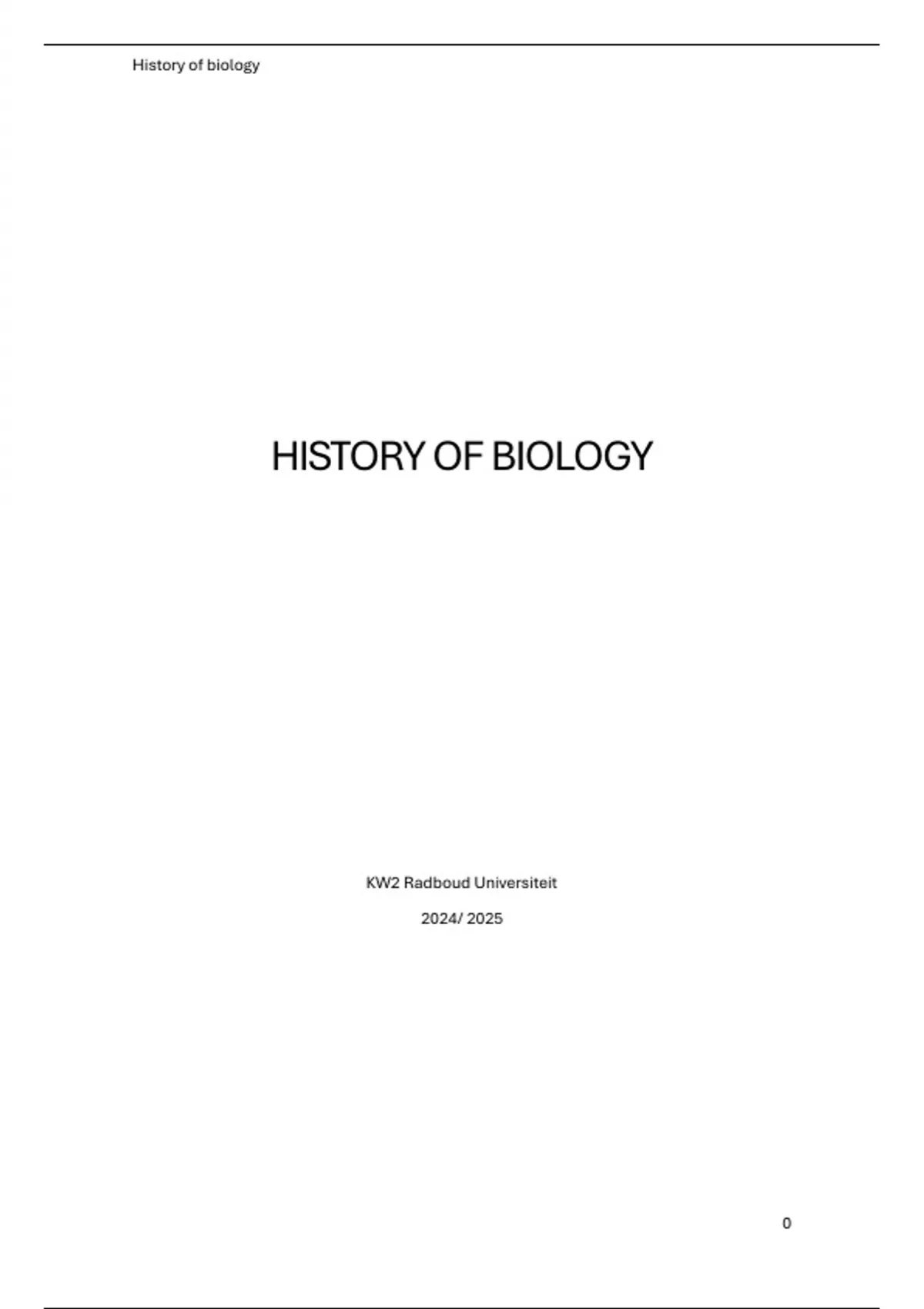 History of biology

HISTORY OF BIOLOGY

KW2 Radboud Universiteit

2024/ 2025

0